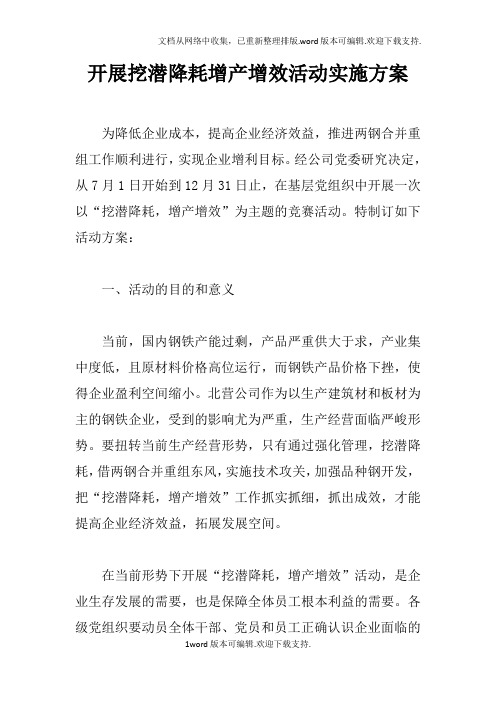 文档从网络中收集，已重新整理排版.word版本可编辑.欢迎下载支持.

开展挖潜降耗增产增效活动实施方案

为降低企业成本，提高企业经济效益，推进两钢合并重组工作顺利进行，实现企业增利目标。经公司党委研究决定，从7月1日开始到12月31日止，在基层党组织中开展一次以“挖潜降耗，增产增效”为主题的竞赛活动。特制订如下活动方案：

一、活动的目的和意义

当前，国内钢铁产能过剩，产品严重供大于求，产业集中度低，且原材料价格高位运行，而钢铁产品价格下挫，使得企业盈利空间缩小。北营公司作为以生产建筑材和板材为主的钢铁企业，受到的影响尤为严重，生产经营面临严峻形势。要扭转当前生产经营形势，只有通过强化管理，挖潜降耗，借两钢合并重组东风，实施技术攻关，加强品种钢开发，把“挖潜降耗，增产增效”工作抓实抓细，抓出成效，才能提高企业经济效益，拓展发展空间。

在当前形势下开展“挖潜降耗，增产增效”活动，是企业生存发展的需要，也是保障全体员工根本利益的需要。各级党组织要动员全体干部、党员和员工正确认识企业面临的

1word版本可编辑.欢迎下载支持.